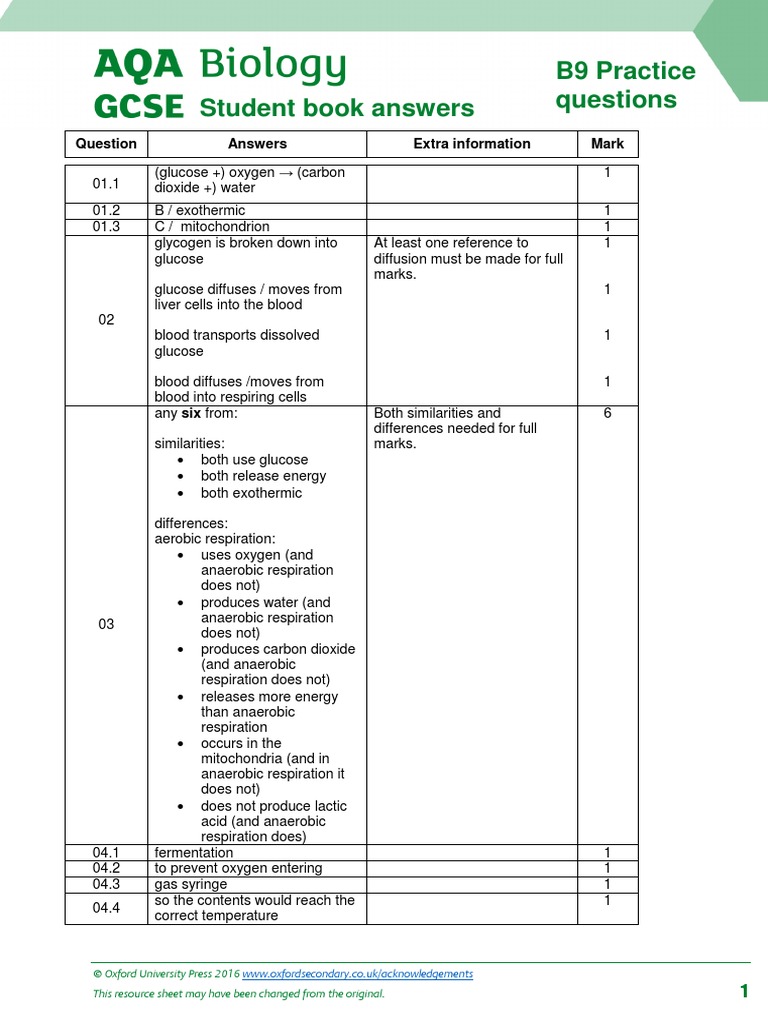 AQA Biology
GCSE Student book answers

B9 Practice questions

| Question | Answers | Extra information | Mark |
|---|---|---|---|
| 01.1 | (glucose +) oxygen → (carbon dioxide +) water | | 1 |
| 01.2 | B / exothermic | | 1 |
| 01.3 | C / mitochondrion | | 1 |
| 02 | glycogen is broken down into glucose<br><br>glucose diffuses / moves from liver cells into the blood<br><br>blood transports dissolved glucose<br><br>blood diffuses /moves from blood into respiring cells | At least one reference to diffusion must be made for full marks. | 1<br><br>1<br><br>1<br><br>1 |
| 03 | any **six** from:<br><br>similarities:<br>• both use glucose<br>• both release energy<br>• both exothermic<br><br>differences:<br>aerobic respiration:<br>• uses oxygen (and anaerobic respiration does not)<br>• produces water (and anaerobic respiration does not)<br>• produces carbon dioxide (and anaerobic respiration does not)<br>• releases more energy than anaerobic respiration<br>• occurs in the mitochondria (and in anaerobic respiration it does not)<br>• does not produce lactic acid (and anaerobic respiration does) | Both similarities and differences needed for full marks. | 6 |
| 04.1 | fermentation | | 1 |
| 04.2 | to prevent oxygen entering | | 1 |
| 04.3 | gas syringe | | 1 |
| 04.4 | so the contents would reach the correct temperature | | 1 |

© Oxford University Press 2016 www.oxfordsecondary.co.uk/acknowledgements
This resource sheet may have been changed from the original.

1